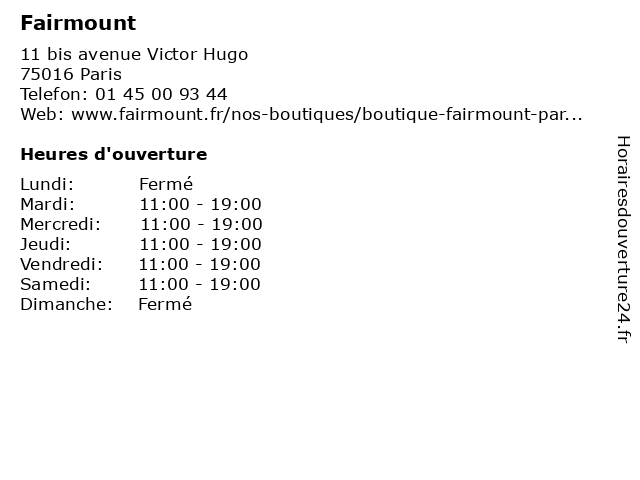 Fairmount

11 bis avenue Victor Hugo
75016 Paris
Telefon: 01 45 00 93 44
Web: www.fairmount.fr/nos-boutiques/boutique-fairmount-par...

Heures d'ouverture

Lundi: Fermé
Mardi: 11:00 - 19:00
Mercredi: 11:00 - 19:00
Jeudi: 11:00 - 19:00
Vendredi: 11:00 - 19:00
Samedi: 11:00 - 19:00
Dimanche: Fermé

Horairesdouverture24.fr